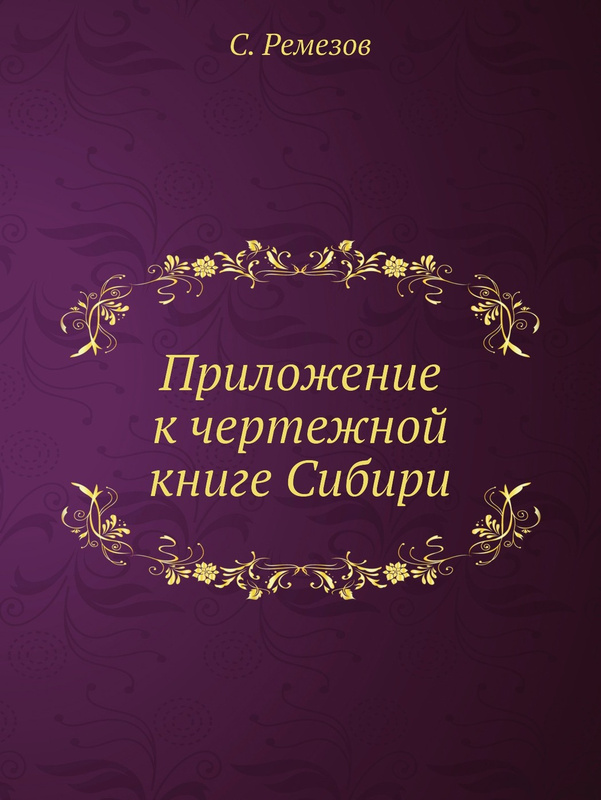 С. Ремезов

Приложение к чертежной книге Сибири